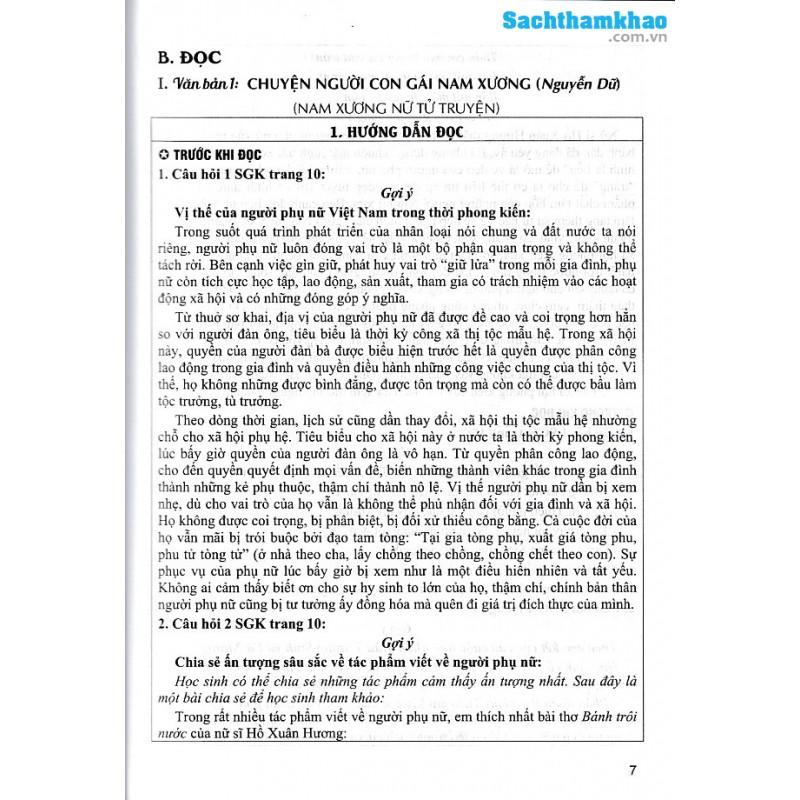 Sachthamkhao
.com.vn

B. ĐỌC

I. Văn bản 1: CHUYỆN NGƯỜI CON GÁI NAM XƯƠNG (Nguyễn Dữ)

(NAM XƯƠNG NỮ TỬ TRUYỆN)

1. HƯỚNG DẪN ĐỌC

✪ TRƯỚC KHI ĐỌC

1. Câu hỏi 1 SGK trang 10:

Gợi ý

Vị thế của người phụ nữ Việt Nam trong thời phong kiến:

Trong suốt quá trình phát triển của nhân loại nói chung và đất nước ta nói riêng, người phụ nữ luôn đóng vai trò là một bộ phận quan trọng và không thể tách rời. Bên cạnh việc gìn giữ, phát huy vai trò "giữ lửa" trong mỗi gia đình, phụ nữ còn tích cực học tập, lao động, sản xuất, tham gia có trách nhiệm vào các hoạt động xã hội và có những đóng góp ý nghĩa.

Từ thuở sơ khai, địa vị của người phụ nữ đã được đề cao và coi trọng hơn hẳn so với người đàn ông, tiêu biểu là thời kỳ công xã thị tộc mẫu hệ. Trong xã hội này, quyền của người đàn bà được biểu hiện trước hết là quyền được phân công lao động trong gia đình và quyền điều hành những công việc chung của thị tộc. Vì thế, họ không những được bình đẳng, được tôn trọng mà còn có thể được bầu làm tộc trưởng, tù trưởng.

Theo dòng thời gian, lịch sử cũng dần thay đổi, xã hội thị tộc mẫu hệ nhường chỗ cho xã hội phụ hệ. Tiêu biểu cho xã hội này ở nước ta là thời kỳ phong kiến, lúc bấy giờ quyền của người đàn ông là vô hạn. Từ quyền phân công lao động, cho đến quyền quyết định mọi vấn đề, biến những thành viên khác trong gia đình thành những kẻ phụ thuộc, thậm chí thành nô lệ. Vị thế người phụ nữ dần bị xem nhẹ, dù cho vai trò của họ vẫn là không thể phủ nhận đối với gia đình và xã hội. Họ không được coi trọng, bị phân biệt, bị đối xử thiếu công bằng. Cả cuộc đời của họ vẫn mãi bị trói buộc bởi đạo tam tòng: "Tại gia tòng phụ, xuất giá tòng phu, phu tử tòng tử" (ở nhà theo cha, lấy chồng theo chồng, chồng chết theo con). Sự phục vụ của phụ nữ lúc bấy giờ bị xem như là một điều hiển nhiên và tất yếu. Không ai cảm thấy biết ơn cho sự hy sinh to lớn của họ, thậm chí, chính bản thân người phụ nữ cũng bị tư tưởng ấy đồng hóa mà quên đi giá trị đích thực của mình.

2. Câu hỏi 2 SGK trang 10:

Gợi ý

Chia sẻ ấn tượng sâu sắc về tác phẩm viết về người phụ nữ:

Học sinh có thể chia sẻ những tác phẩm cảm thấy ấn tượng nhất. Sau đây là một bài chia sẻ để học sinh tham khảo:

Trong rất nhiều tác phẩm viết về người phụ nữ, em thích nhất bài thơ Bánh trôi nước của nữ sĩ Hồ Xuân Hương:

7